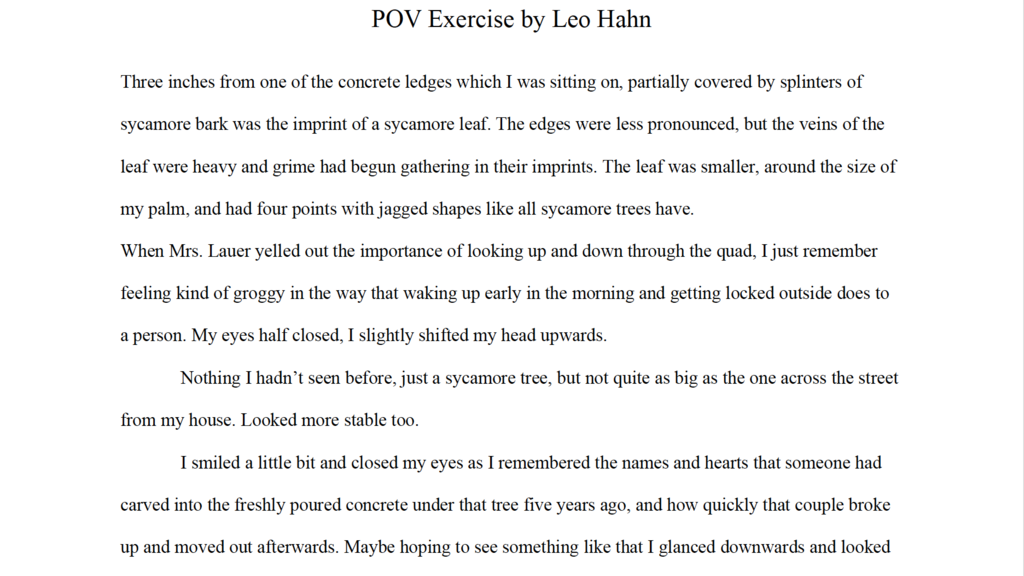 POV Exercise by Leo Hahn

Three inches from one of the concrete ledges which I was sitting on, partially covered by splinters of sycamore bark was the imprint of a sycamore leaf. The edges were less pronounced, but the veins of the leaf were heavy and grime had begun gathering in their imprints. The leaf was smaller, around the size of my palm, and had four points with jagged shapes like all sycamore trees have.

When Mrs. Lauer yelled out the importance of looking up and down through the quad, I just remember feeling kind of groggy in the way that waking up early in the morning and getting locked outside does to a person. My eyes half closed, I slightly shifted my head upwards.

Nothing I hadn't seen before, just a sycamore tree, but not quite as big as the one across the street from my house. Looked more stable too.

I smiled a little bit and closed my eyes as I remembered the names and hearts that someone had carved into the freshly poured concrete under that tree five years ago, and how quickly that couple broke up and moved out afterwards. Maybe hoping to see something like that I glanced downwards and looked